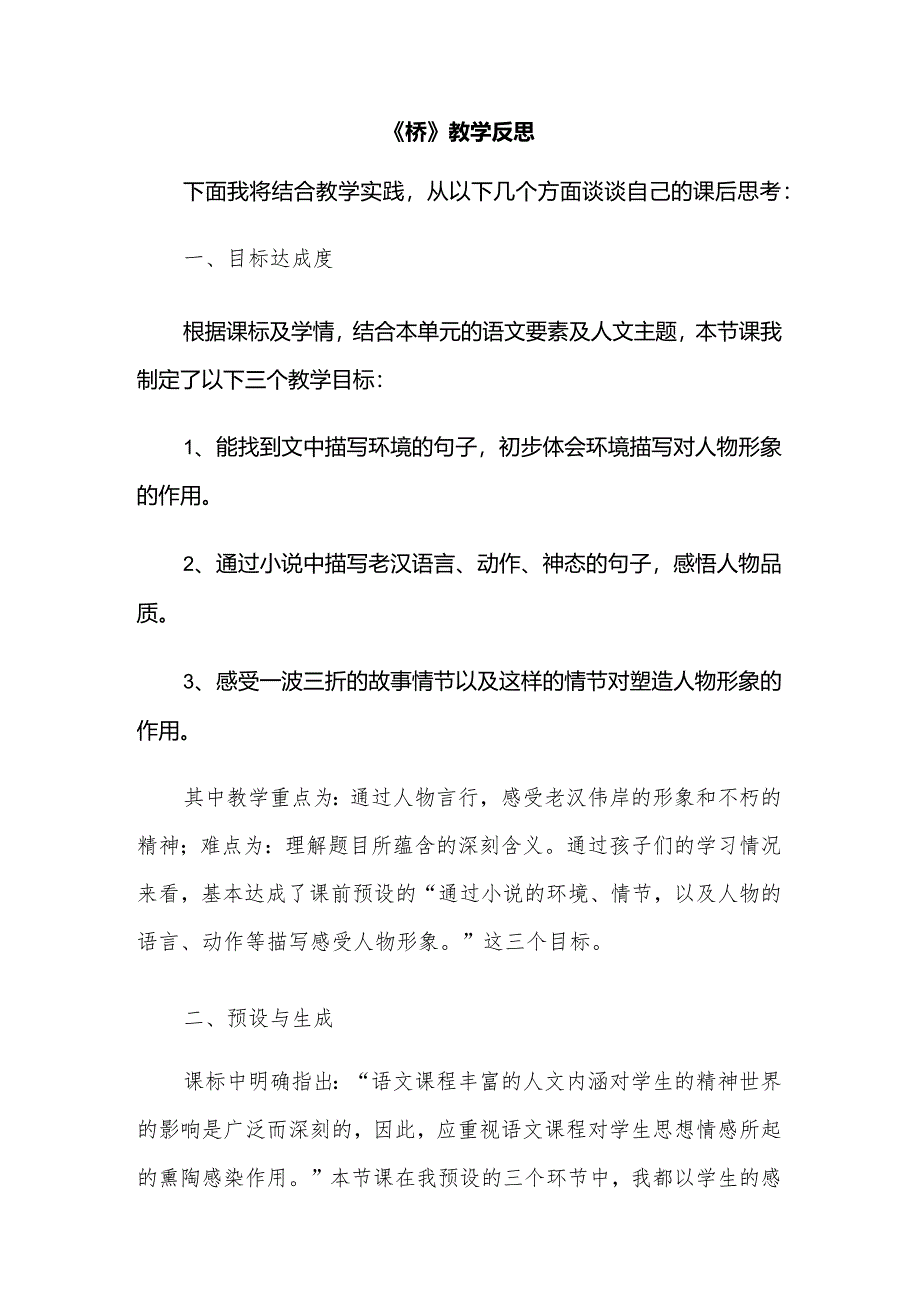 《桥》教学反思

下面我将结合教学实践，从以下几个方面谈谈自己的课后思考：

一、目标达成度

根据课标及学情，结合本单元的语文要素及人文主题，本节课我制定了以下三个教学目标：

1、能找到文中描写环境的句子，初步体会环境描写对人物形象的作用。

2、通过小说中描写老汉语言、动作、神态的句子，感悟人物品质。

3、感受一波三折的故事情节以及这样的情节对塑造人物形象的作用。

其中教学重点为：通过人物言行，感受老汉伟岸的形象和不朽的精神；难点为：理解题目所蕴含的深刻含义。通过孩子们的学习情况来看，基本达成了课前预设的“通过小说的环境、情节，以及人物的语言、动作等描写感受人物形象。”这三个目标。

二、预设与生成

课标中明确指出：“语文课程丰富的人文内涵对学生的精神世界的影响是广泛而深刻的，因此，应重视语文课程对学生思想情感所起的熏陶感染作用。”本节课在我预设的三个环节中，我都以学生的感